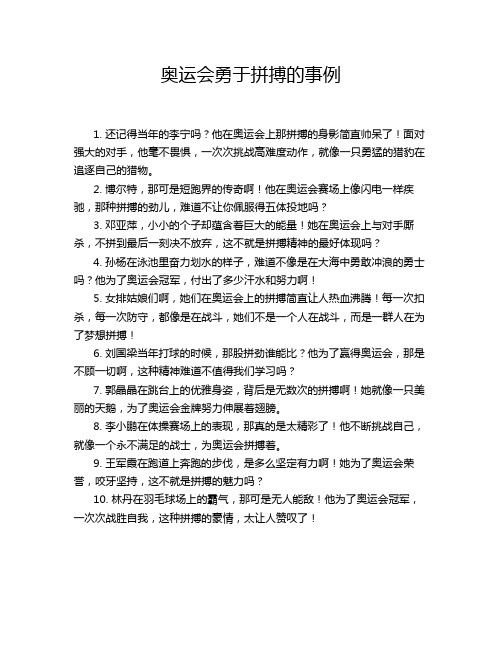 奥运会勇于拼搏的事例

1. 还记得当年的李宁吗？他在奥运会上那拼搏的身影简直帅呆了！面对强大的对手，他毫不畏惧，一次次挑战高难度动作，就像一只勇猛的猎豹在追逐自己的猎物。

2. 博尔特，那可是短跑界的传奇啊！他在奥运会赛场上像闪电一样疾驰，那种拼搏的劲儿，难道不让你佩服得五体投地吗？

3. 邓亚萍，小小的个子却蕴含着巨大的能量！她在奥运会上与对手厮杀，不拼到最后一刻决不放弃，这不就是拼搏精神的最好体现吗？

4. 孙杨在泳池里奋力划水的样子，难道不像是在大海中勇敢冲浪的勇士吗？他为了奥运会冠军，付出了多少汗水和努力啊！

5. 女排姑娘们啊，她们在奥运会上的拼搏简直让人热血沸腾！每一次扣杀，每一次防守，都像是在战斗，她们不是一个人在战斗，而是一群人在为了梦想拼搏！

6. 刘国梁当年打球的时候，那股拼劲谁能比？他为了赢得奥运会，那是不顾一切啊，这种精神难道不值得我们学习吗？

7. 郭晶晶在跳台上的优雅身姿，背后是无数次的拼搏啊！她就像一只美丽的天鹅，为了奥运会金牌努力伸展着翅膀。

8. 李小鹏在体操赛场上的表现，那真的是太精彩了！他不断挑战自己，就像一个永不满足的战士，为奥运会拼搏着。

9. 王军霞在跑道上奔跑的步伐，是多么坚定有力啊！她为了奥运会荣誉，咬牙坚持，这不就是拼搏的魅力吗？

10. 林丹在羽毛球场上的霸气，那可是无人能敌！他为了奥运会冠军，一次次战胜自我，这种拼搏的豪情，太让人赞叹了！